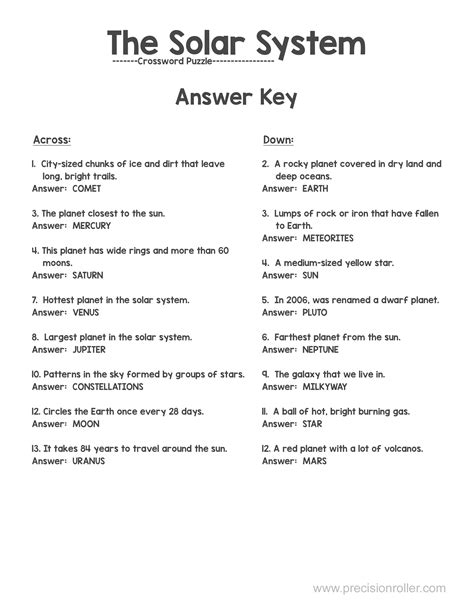 The Solar System
-------Crossword Puzzle-----------------

Answer Key

Across:

1. City-sized chunks of ice and dirt that leave long, bright trails.
Answer: COMET

3. The planet closest to the sun.
Answer: MERCURY

4. This planet has wide rings and more than 60 moons.
Answer: SATURN

7. Hottest planet in the solar system.
Answer: VENUS

8. Largest planet in the solar system.
Answer: JUPITER

10. Patterns in the sky formed by groups of stars.
Answer: CONSTELLATIONS

12. Circles the Earth once every 28 days.
Answer: MOON

13. It takes 84 years to travel around the sun.
Answer: URANUS

Down:

2. A rocky planet covered in dry land and deep oceans.
Answer: EARTH

3. Lumps of rock or iron that have fallen to Earth.
Answer: METEORITES

4. A medium-sized yellow star.
Answer: SUN

5. In 2006, was renamed a dwarf planet.
Answer: PLUTO

6. Farthest planet from the sun.
Answer: NEPTUNE

9. The galaxy that we live in.
Answer: MILKYWAY

11. A ball of hot, bright burning gas.
Answer: STAR

12. A red planet with a lot of volcanos.
Answer: MARS

www.precisionroller.com